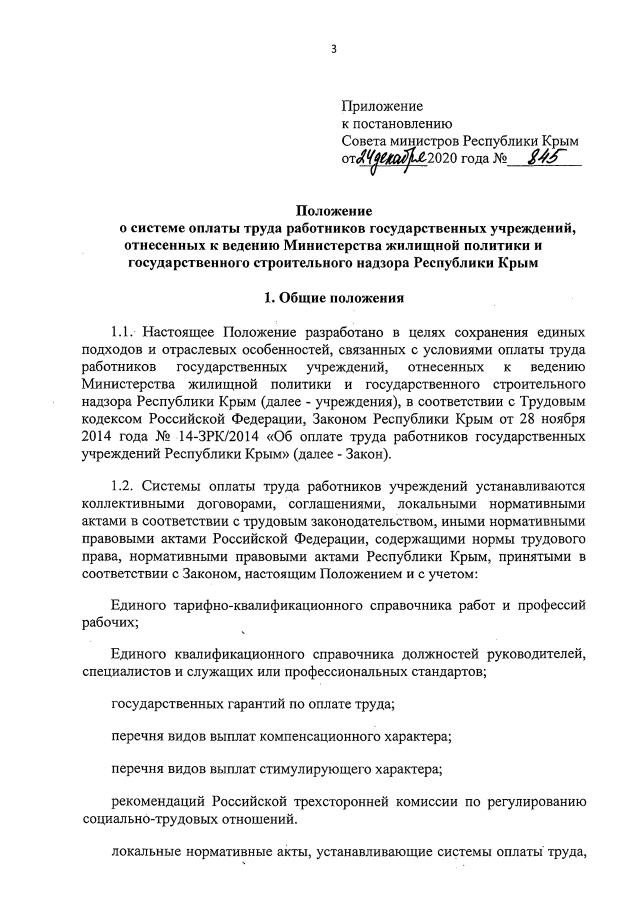 3

Приложение
к постановлению
Совета министров Республики Крым
от 24 декабря 2020 года № 845

Положение
о системе оплаты труда работников государственных учреждений, отнесенных к ведению Министерства жилищной политики и государственного строительного надзора Республики Крым

1. Общие положения

1.1. Настоящее Положение разработано в целях сохранения единых подходов и отраслевых особенностей, связанных с условиями оплаты труда работников государственных учреждений, отнесенных к ведению Министерства жилищной политики и государственного строительного надзора Республики Крым (далее - учреждения), в соответствии с Трудовым кодексом Российской Федерации, Законом Республики Крым от 28 ноября 2014 года № 14-ЗРК/2014 «Об оплате труда работников государственных учреждений Республики Крым» (далее - Закон).

1.2. Системы оплаты труда работников учреждений устанавливаются коллективными договорами, соглашениями, локальными нормативными актами в соответствии с трудовым законодательством, иными нормативными правовыми актами Российской Федерации, содержащими нормы трудового права, нормативными правовыми актами Республики Крым, принятыми в соответствии с Законом, настоящим Положением и с учетом:

Единого тарифно-квалификационного справочника работ и профессий рабочих;

Единого квалификационного справочника должностей руководителей, специалистов и служащих или профессиональных стандартов;

государственных гарантий по оплате труда;

перечня видов выплат компенсационного характера;

перечня видов выплат стимулирующего характера;

рекомендаций Российской трехсторонней комиссии по регулированию социально-трудовых отношений.

локальные нормативные акты, устанавливающие системы оплаты труда,